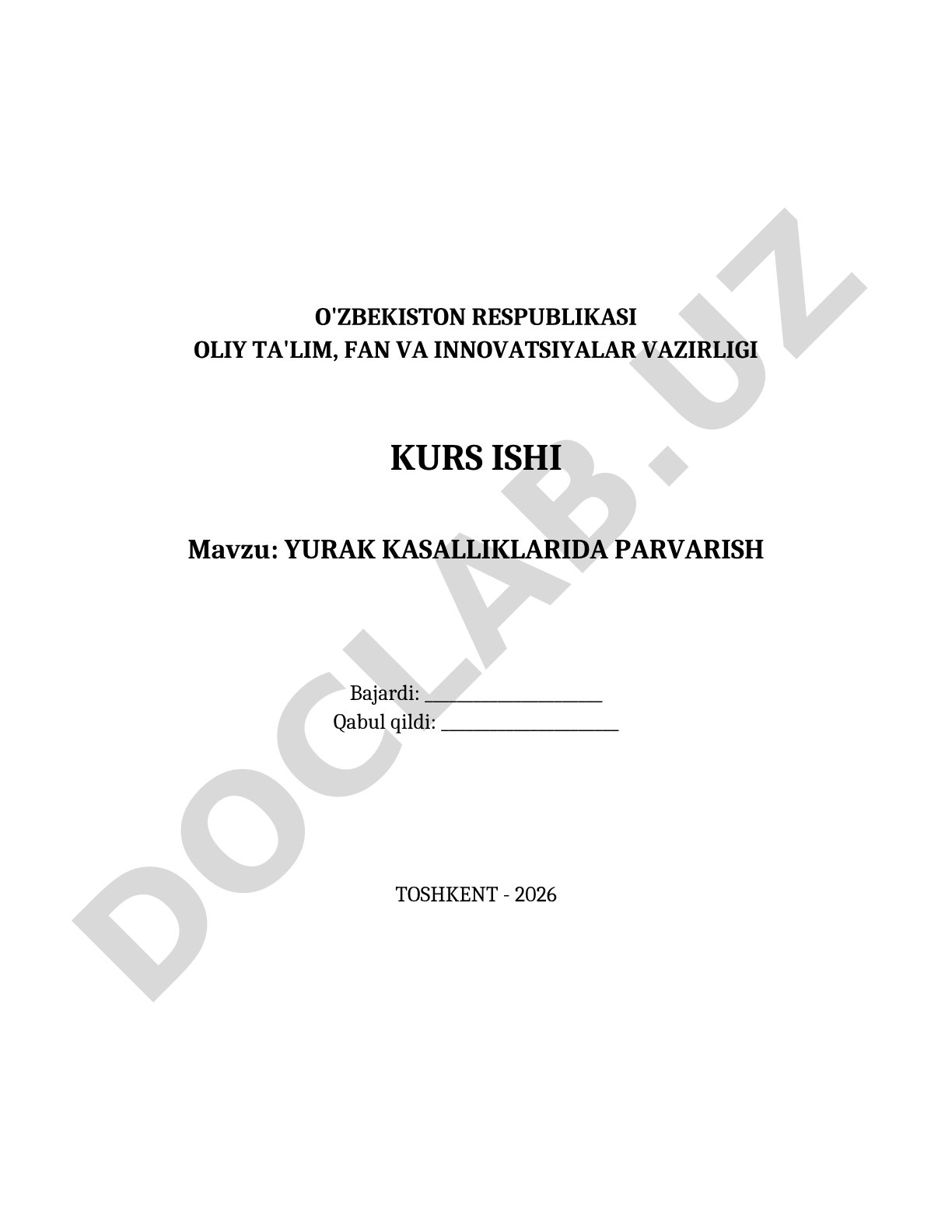 O'ZBEKISTON RESPUBLIKASI
OLIY TA'LIM, FAN VA INNOVATSIYALAR VAZIRLIGI

KURS ISHI

Mavzu: YURAK KASALLIKLARIDA PARVARISH

Bajardi: ____________________
Qabul qildi: ____________________

TOSHKENT - 2026

DOCLAB.UZ